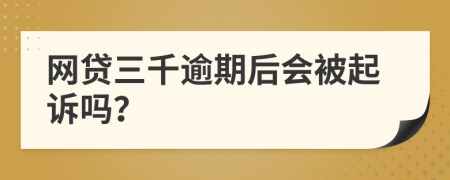 网贷三千逾期后会被起诉吗?